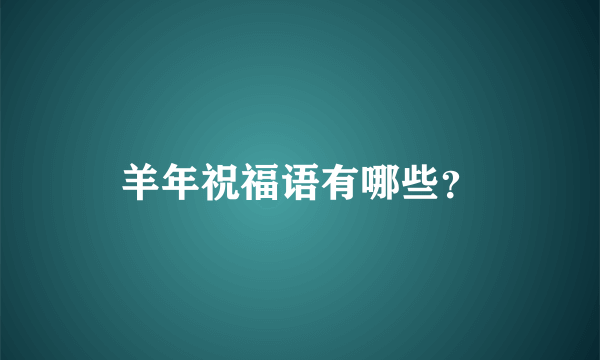 羊年祝福语有哪些?